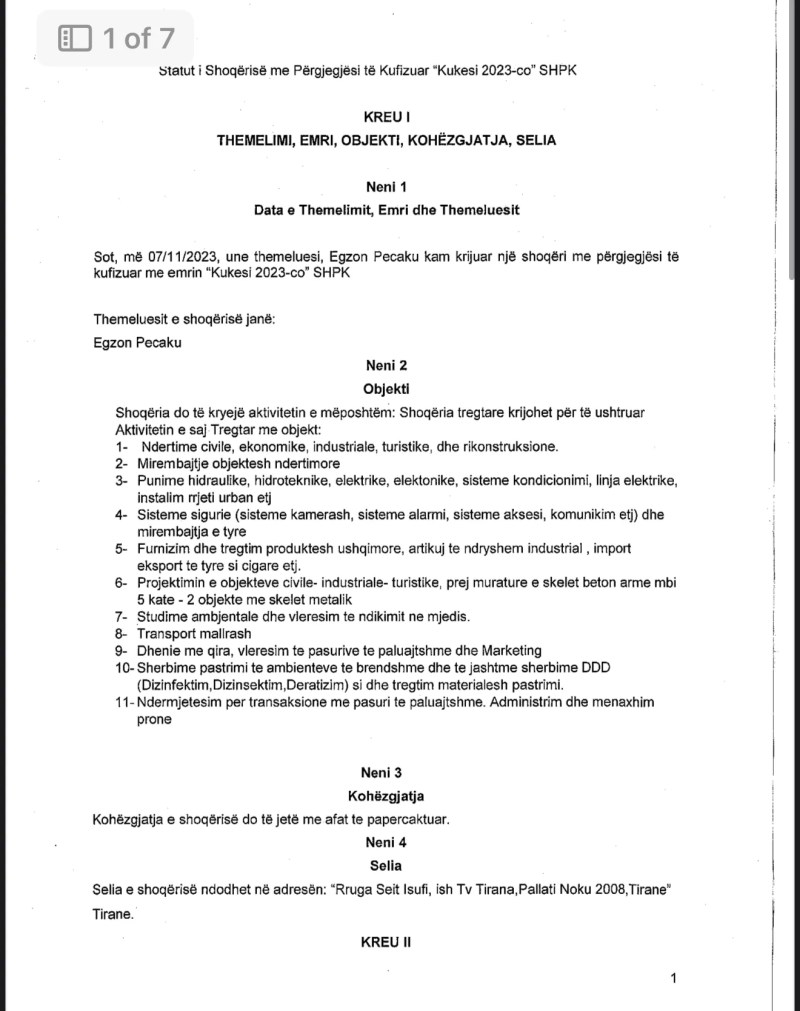 1 of 7

Statut i Shoqërisë me Përgjegjësi të Kufizuar "Kukesi 2023-co" SHPK

KREU I

THEMELIMI, EMRI, OBJEKTI, KOHËZGJATJA, SELIA

Neni 1

Data e Themelimit, Emri dhe Themeluesit

Sot, më 07/11/2023, une themeluesi, Egzon Pecaku kam krijuar një shoqëri me përgjegjësi të kufizuar me emrin "Kukesi 2023-co" SHPK

Themeluesit e shoqërisë janë:

Egzon Pecaku

Neni 2

Objekti

Shoqëria do të kryejë aktivitetin e mëposhtëm: Shoqëria tregtare krijohet për të ushtruar Aktivitetin e saj Tregtar me objekt:
1- Ndertime civile, ekonomike, industriale, turistike, dhe rikonstruksione.
2- Mirembajtje objektesh ndertimore
3- Punime hidraulike, hidroteknike, elektrike, elektonike, sisteme kondicionimi, linja elektrike, instalim rrjeti urban etj
4- Sisteme sigurie (sisteme kamerash, sisteme alarmi, sisteme aksesi, komunikim etj) dhe mirembajtja e tyre
5- Furnizim dhe tregtim produktesh ushqimore, artikuj te ndryshem industrial , import eksport te tyre si cigare etj.
6- Projektimin e objekteve civile- industriale- turistike, prej murature e skelet beton arme mbi 5 kate - 2 objekte me skelet metalik
7- Studime ambjentale dhe vleresim te ndikimit ne mjedis.
8- Transport mallrash
9- Dhenie me qira, vleresim te pasurive te paluajtshme dhe Marketing
10- Sherbime pastrimi te ambienteve te brendshme dhe te jashtme sherbime DDD (Dizinfektim,Dizinsektim,Deratizim) si dhe tregtim materialesh pastrimi.
11- Ndermjetesim per transaksione me pasuri te paluajtshme. Administrim dhe menaxhim prone

Neni 3

Kohëzgjatja

Kohëzgjatja e shoqërisë do të jetë me afat te papercaktuar.

Neni 4

Selia

Selia e shoqërisë ndodhet në adresën: "Rruga Seit Isufi, ish Tv Tirana,Pallati Noku 2008,Tirane" Tirane.

KREU II

1